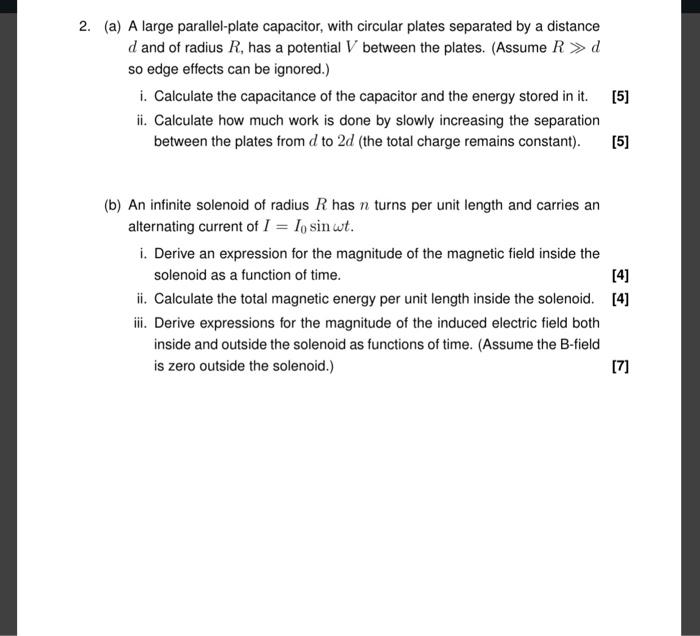 2. (a) A large parallel-plate capacitor, with circular plates separated by a distance $d$ and of radius $R$, has a potential $V$ between the plates. (Assume $R \gg d$ so edge effects can be ignored.)

i. Calculate the capacitance of the capacitor and the energy stored in it. [5]

ii. Calculate how much work is done by slowly increasing the separation between the plates from $d$ to $2d$ (the total charge remains constant). [5]

(b) An infinite solenoid of radius $R$ has $n$ turns per unit length and carries an alternating current of $I = I_0 \sin \omega t$.

i. Derive an expression for the magnitude of the magnetic field inside the solenoid as a function of time. [4]

ii. Calculate the total magnetic energy per unit length inside the solenoid. [4]

iii. Derive expressions for the magnitude of the induced electric field both inside and outside the solenoid as functions of time. (Assume the B-field is zero outside the solenoid.) [7]